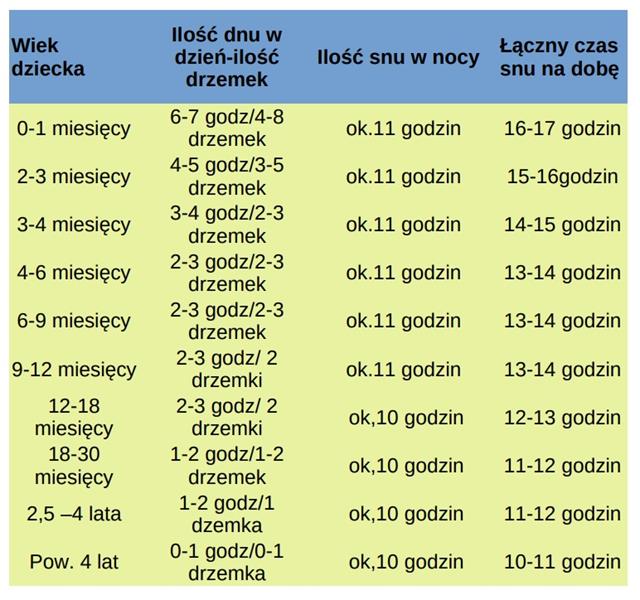 | Wiek dziecka | Ilość dnu w dzień-ilość drzemek | Ilość snu w nocy | Łączny czas snu na dobę |
|---|---|---|---|
| 0-1 miesięcy | 6-7 godz/4-8 drzemek | ok.11 godzin | 16-17 godzin |
| 2-3 miesięcy | 4-5 godz/3-5 drzemek | ok.11 godzin | 15-16godzin |
| 3-4 miesięcy | 3-4 godz/2-3 drzemek | ok.11 godzin | 14-15 godzin |
| 4-6 miesięcy | 2-3 godz/2-3 drzemek | ok.11 godzin | 13-14 godzin |
| 6-9 miesięcy | 2-3 godz/2-3 drzemek | ok.11 godzin | 13-14 godzin |
| 9-12 miesięcy | 2-3 godz/ 2 drzemki | ok.11 godzin | 13-14 godzin |
| 12-18 miesięcy | 2-3 godz/ 2 drzemki | ok,10 godzin | 12-13 godzin |
| 18-30 miesięcy | 1-2 godz/1-2 drzemek | ok,10 godzin | 11-12 godzin |
| 2,5 –4 lata | 1-2 godz/1 dzemka | ok,10 godzin | 11-12 godzin |
| Pow. 4 lat | 0-1 godz/0-1 drzemka | ok,10 godzin | 10-11 godzin |